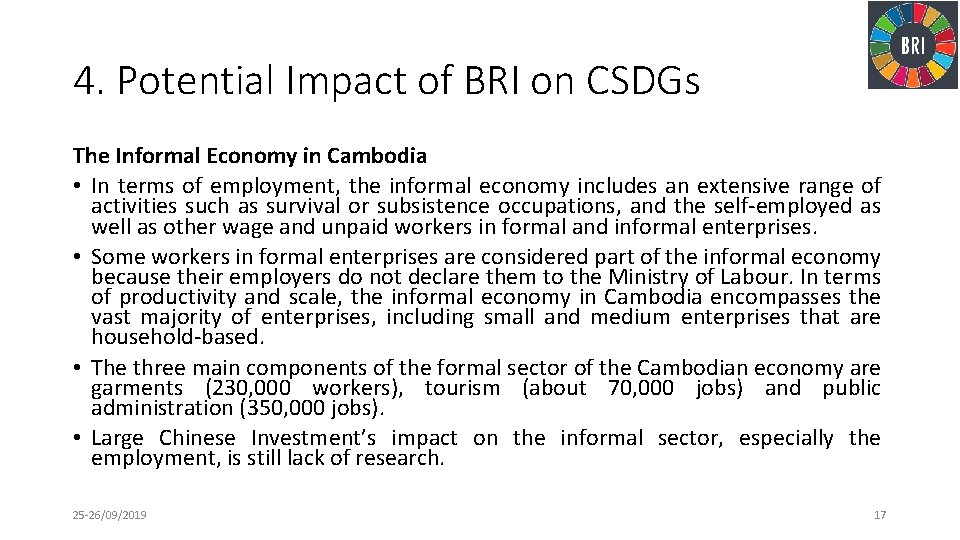 BRI

4. Potential Impact of BRI on CSDGs

The Informal Economy in Cambodia

• In terms of employment, the informal economy includes an extensive range of activities such as survival or subsistence occupations, and the self-employed as well as other wage and unpaid workers in formal and informal enterprises.
• Some workers in formal enterprises are considered part of the informal economy because their employers do not declare them to the Ministry of Labour. In terms of productivity and scale, the informal economy in Cambodia encompasses the vast majority of enterprises, including small and medium enterprises that are household-based.
• The three main components of the formal sector of the Cambodian economy are garments (230,000 workers), tourism (about 70,000 jobs) and public administration (350,000 jobs).
• Large Chinese Investment's impact on the informal sector, especially the employment, is still lack of research.

25-26/09/2019

17